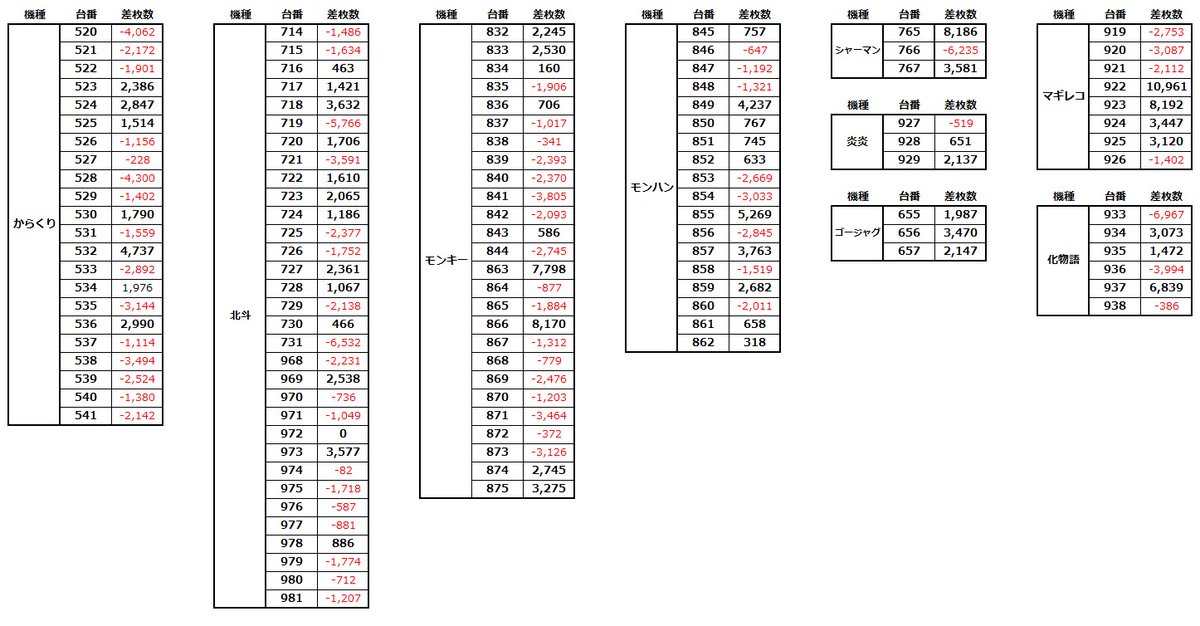 | 機種 | 台番 | 差枚数 |
|---|---|---|
| からくり | 520 | -4,062 |
| | 521 | -2,172 |
| | 522 | -1,901 |
| | 523 | 2,386 |
| | 524 | 2,847 |
| | 525 | 1,514 |
| | 526 | -1,156 |
| | 527 | -228 |
| | 528 | -4,300 |
| | 529 | -1,402 |
| | 530 | 1,790 |
| | 531 | -1,559 |
| | 532 | 4,737 |
| | 533 | -2,892 |
| | 534 | 1,976 |
| | 535 | -3,144 |
| | 536 | 2,990 |
| | 537 | -1,114 |
| | 538 | -3,494 |
| | 539 | -2,524 |
| | 540 | -1,380 |
| | 541 | -2,142 |

| 機種 | 台番 | 差枚数 |
|---|---|---|
| 北斗 | 714 | -1,486 |
| | 715 | -1,634 |
| | 716 | 463 |
| | 717 | 1,421 |
| | 718 | 3,632 |
| | 719 | -5,766 |
| | 720 | 1,706 |
| | 721 | -3,591 |
| | 722 | 1,610 |
| | 723 | 2,065 |
| | 724 | 1,186 |
| | 725 | -2,377 |
| | 726 | -1,752 |
| | 727 | 2,361 |
| | 728 | 1,067 |
| | 729 | -2,138 |
| | 730 | 466 |
| | 731 | -6,532 |
| | 968 | -2,231 |
| | 969 | 2,538 |
| | 970 | -736 |
| | 971 | -1,049 |
| | 972 | 0 |
| | 973 | 3,577 |
| | 974 | -82 |
| | 975 | -1,718 |
| | 976 | -587 |
| | 977 | -881 |
| | 978 | 886 |
| | 979 | -1,774 |
| | 980 | -712 |
| | 981 | -1,207 |

| 機種 | 台番 | 差枚数 |
|---|---|---|
| モンキー | 832 | 2,245 |
| | 833 | 2,530 |
| | 834 | 160 |
| | 835 | -1,906 |
| | 836 | 706 |
| | 837 | -1,017 |
| | 838 | -341 |
| | 839 | -2,393 |
| | 840 | -2,370 |
| | 841 | -3,805 |
| | 842 | -2,093 |
| | 843 | 586 |
| | 844 | -2,745 |
| | 863 | 7,798 |
| | 864 | -877 |
| | 865 | -1,884 |
| | 866 | 8,170 |
| | 867 | -1,312 |
| | 868 | -779 |
| | 869 | -2,476 |
| | 870 | -1,203 |
| | 871 | -3,464 |
| | 872 | -372 |
| | 873 | -3,126 |
| | 874 | 2,745 |
| | 875 | 3,275 |

| 機種 | 台番 | 差枚数 |
|---|---|---|
| モンハン | 845 | 757 |
| | 846 | -647 |
| | 847 | -1,192 |
| | 848 | -1,321 |
| | 849 | 4,237 |
| | 850 | 767 |
| | 851 | 745 |
| | 852 | 633 |
| | 853 | -2,669 |
| | 854 | -3,033 |
| | 855 | 5,269 |
| | 856 | -2,845 |
| | 857 | 3,763 |
| | 858 | -1,519 |
| | 859 | 2,682 |
| | 860 | -2,011 |
| | 861 | 658 |
| | 862 | 318 |

| 機種 | 台番 | 差枚数 |
|---|---|---|
| シャーマン | 765 | 8,186 |
| | 766 | -6,235 |
| | 767 | 3,581 |

| 機種 | 台番 | 差枚数 |
|---|---|---|
| 炎炎 | 927 | -519 |
| | 928 | 651 |
| | 929 | 2,137 |

| 機種 | 台番 | 差枚数 |
|---|---|---|
| ゴージャグ | 655 | 1,987 |
| | 656 | 3,470 |
| | 657 | 2,147 |

| 機種 | 台番 | 差枚数 |
|---|---|---|
| マギレコ | 919 | -2,753 |
| | 920 | -3,087 |
| | 921 | -2,112 |
| | 922 | 10,961 |
| | 923 | 8,192 |
| | 924 | 3,447 |
| | 925 | 3,120 |
| | 926 | -1,402 |

| 機種 | 台番 | 差枚数 |
|---|---|---|
| 化物語 | 933 | -6,967 |
| | 934 | 3,073 |
| | 935 | 1,472 |
| | 936 | -3,994 |
| | 937 | 6,839 |
| | 938 | -386 |